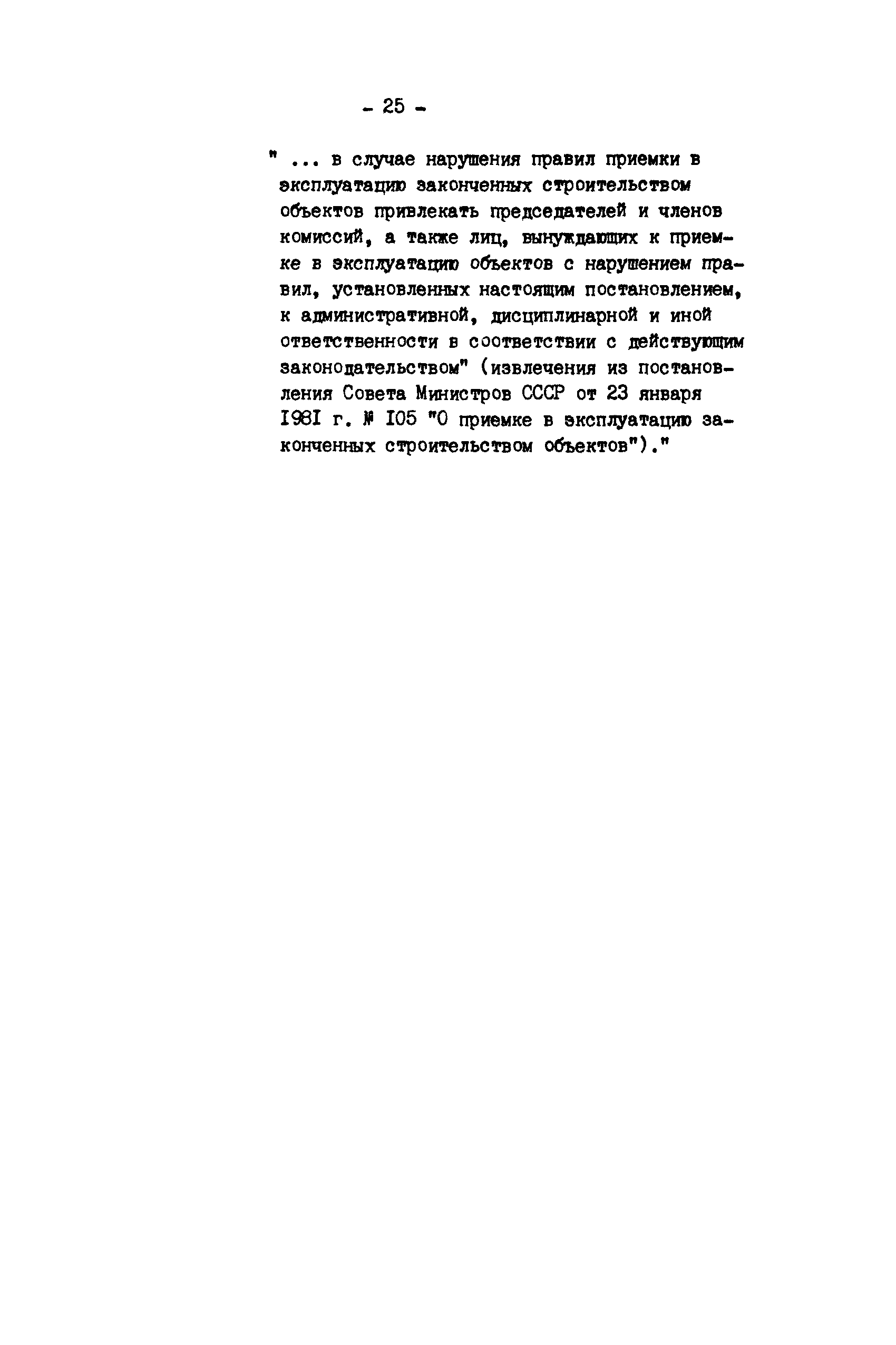 - 25 -

" ... в случае нарушения правил приемки в эксплуатацию законченных строительством объектов привлекать председателей и членов комиссий, а также лиц, вынуждающих к приемке в эксплуатацию объектов с нарушением правил, установленных настоящим постановлением, к административной, дисциплинарной и иной ответственности в соответствии с действующим законодательством" (извлечения из постановления Совета Министров СССР от 23 января I98I г. № I05 "О приемке в эксплуатацию законченных строительством объектов")."